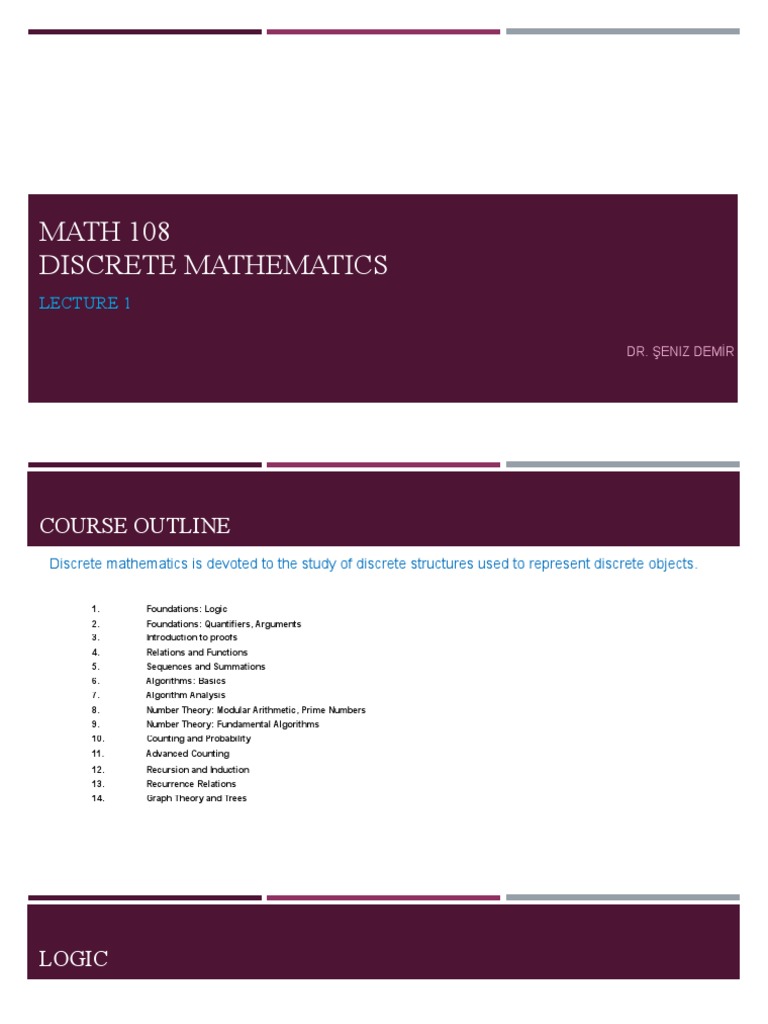 MATH 108
DISCRETE MATHEMATICS

LECTURE 1

DR. ŞENIZ DEMİR

COURSE OUTLINE

Discrete mathematics is devoted to the study of discrete structures used to represent discrete objects.

1. Foundations: Logic
2. Foundations: Quantifiers, Arguments
3. Introduction to proofs
4. Relations and Functions
5. Sequences and Summations
6. Algorithms: Basics
7. Algorithm Analysis
8. Number Theory: Modular Arithmetic, Prime Numbers
9. Number Theory: Fundamental Algorithms
10. Counting and Probability
11. Advanced Counting
12. Recursion and Induction
13. Recurrence Relations
14. Graph Theory and Trees

LOGIC